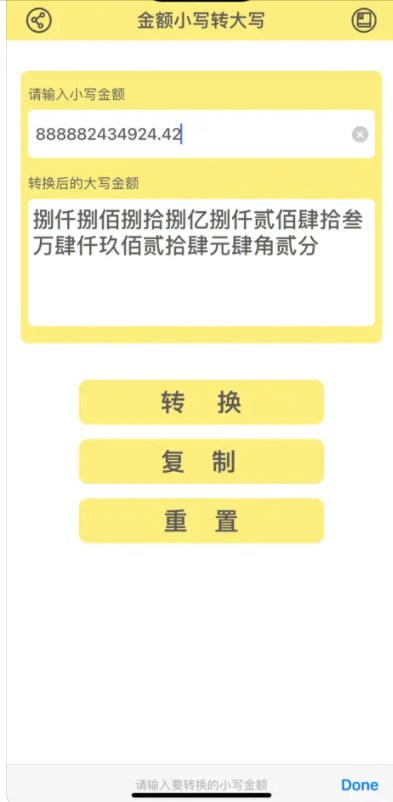 金额小写转大写

请输入小写金额

888882434924.42

转换后的大写金额

捌仟捌佰捌拾捌亿捌仟贰佰肆拾叁万肆仟玖佰贰拾肆元肆角贰分

转 换

复 制

重 置

请输入要转换的小写金额

Done